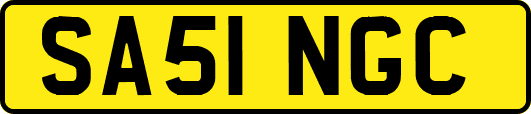 SA51 NGC